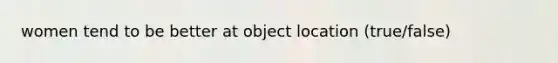 women tend to be better at object location (true/false)